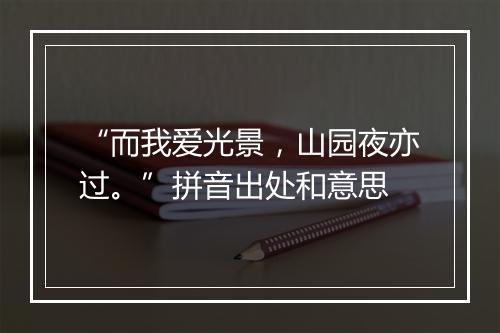 “而我爱光景，山园夜亦过。”拼音出处和意思